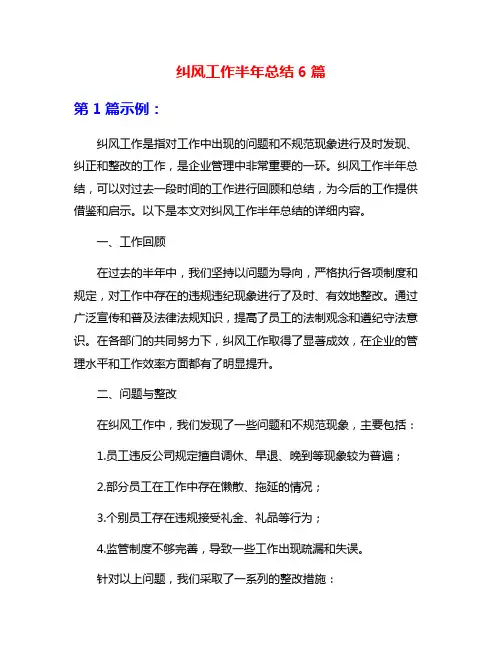 纠风工作半年总结 6 篇

第 1 篇示例：

纠风工作是指对工作中出现的问题和不规范现象进行及时发现、纠正和整改的工作，是企业管理中非常重要的一环。纠风工作半年总结，可以对过去一段时间的工作进行回顾和总结，为今后的工作提供借鉴和启示。以下是本文对纠风工作半年总结的详细内容。

一、工作回顾

在过去的半年中，我们坚持以问题为导向，严格执行各项制度和规定，对工作中存在的违规违纪现象进行了及时、有效地整改。通过广泛宣传和普及法律法规知识，提高了员工的法制观念和遵纪守法意识。在各部门的共同努力下，纠风工作取得了显著成效，在企业的管理水平和工作效率方面都有了明显提升。

二、问题与整改

在纠风工作中，我们发现了一些问题和不规范现象，主要包括：

1.员工违反公司规定擅自调休、早退、晚到等现象较为普遍；

2.部分员工在工作中存在懒散、拖延的情况；

3.个别员工存在违规接受礼金、礼品等行为；

4.监管制度不够完善，导致一些工作出现疏漏和失误。

针对以上问题，我们采取了一系列的整改措施：